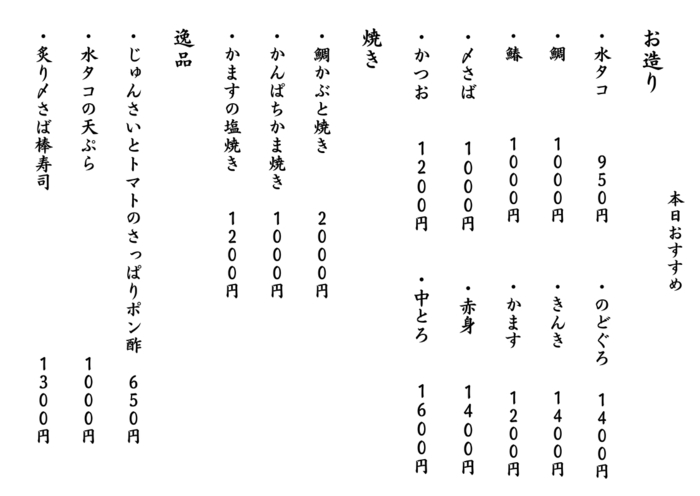 本日おすすめ

お造り

・水タコ　950円　・のどぐろ　1400円
・鯛　1000円　・きんき　1400円
・鰆　1000円　・かます　1200円
・〆さば　1000円　・赤身　1400円
・かつお　1200円　・中とろ　1600円

焼き

・鯛かぶと焼き　2000円
・かんぱちかま焼き　1000円
・かますの塩焼き　1200円

逸品

・じゅんさいとトマトのさっぱりポン酢　650円
・水タコの天ぷら　1000円
・炙り〆さば棒寿司　1300円